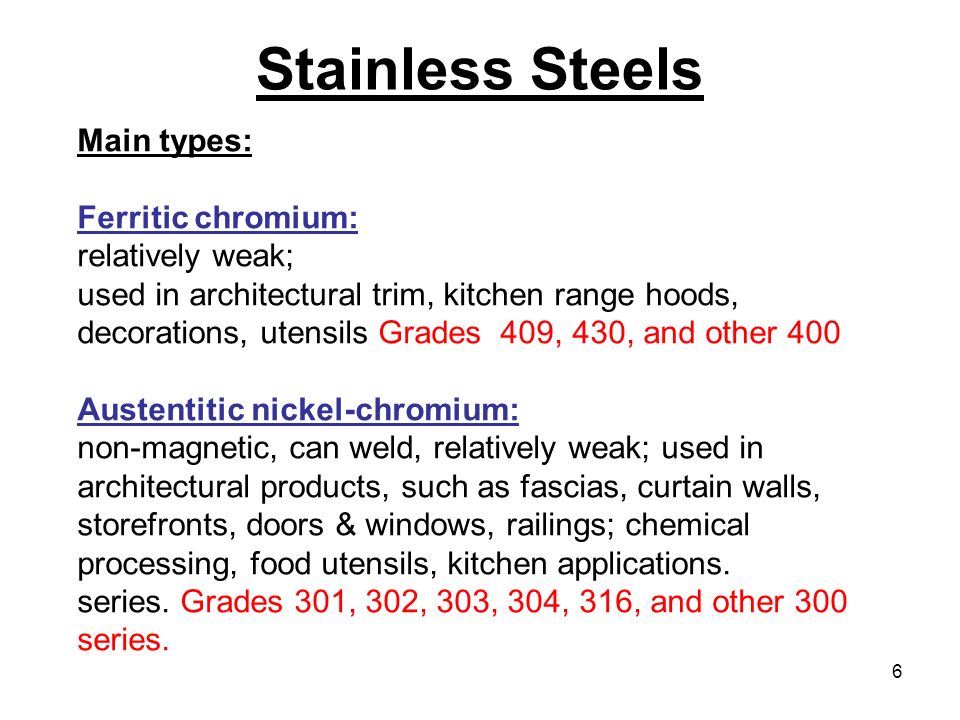 Stainless Steels

Main types:

Ferritic chromium:
relatively weak;
used in architectural trim, kitchen range hoods, decorations, utensils Grades 409, 430, and other 400

Austentitic nickel-chromium:
non-magnetic, can weld, relatively weak; used in architectural products, such as fascias, curtain walls, storefronts, doors & windows, railings; chemical processing, food utensils, kitchen applications.
series. Grades 301, 302, 303, 304, 316, and other 300 series.

6